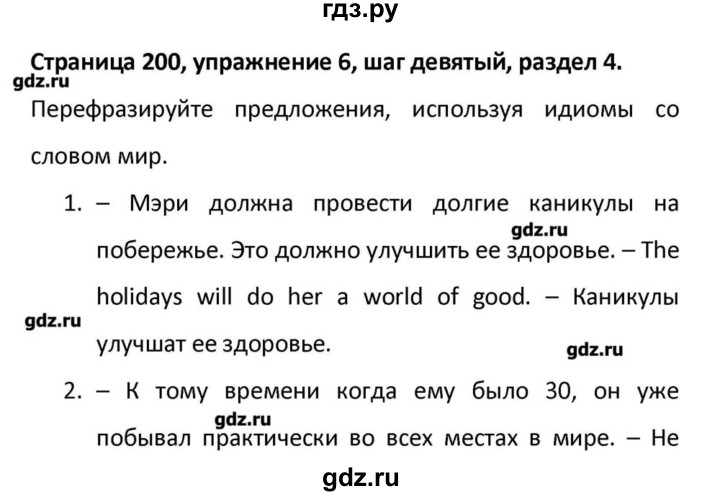 гдз.ру

Страница 200, упражнение 6, шаг девятый, раздел 4.
gdz.ru
Перефразируйте предложения, используя идиомы со словом мир.

1. – Мэри должна провести долгие каникулы на побережье. Это должно улучшить ее здоровье. – The holidays will do her a world of good. – Каникулы улучшат ее здоровье.
gdz.ru
gdz.ru
gdz.ru

2. – К тому времени когда ему было 30, он уже побывал практически во всех местах в мире. – He
gdz.ru

gdz.ru